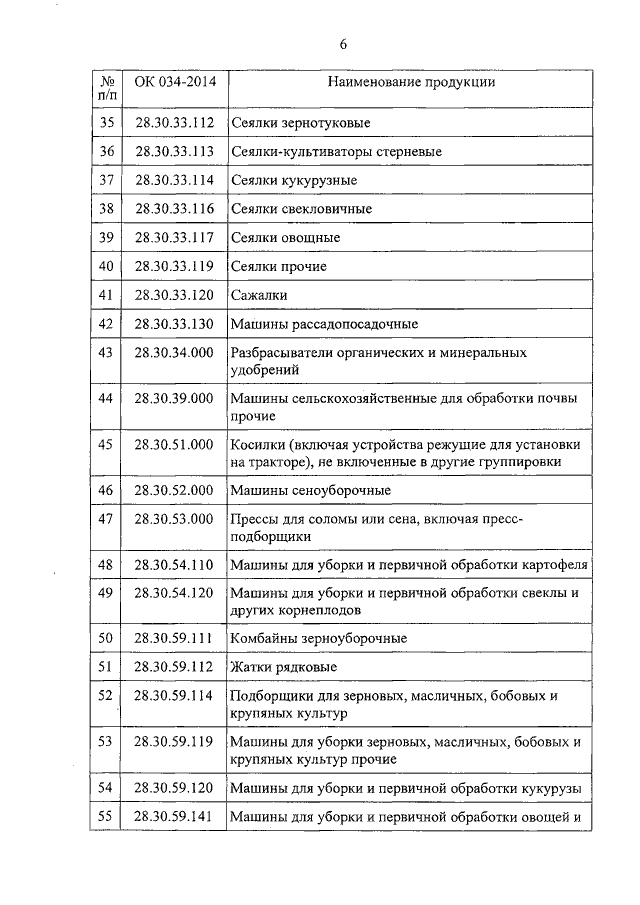 6

| № п/п | ОК 034-2014 | Наименование продукции |
|---|---|---|
| 35 | 28.30.33.112 | Сеялки зернотуковые |
| 36 | 28.30.33.113 | Сеялки-культиваторы стерневые |
| 37 | 28.30.33.114 | Сеялки кукурузные |
| 38 | 28.30.33.116 | Сеялки свекловичные |
| 39 | 28.30.33.117 | Сеялки овощные |
| 40 | 28.30.33.119 | Сеялки прочие |
| 41 | 28.30.33.120 | Сажалки |
| 42 | 28.30.33.130 | Машины рассадопосадочные |
| 43 | 28.30.34.000 | Разбрасыватели органических и минеральных удобрений |
| 44 | 28.30.39.000 | Машины сельскохозяйственные для обработки почвы прочие |
| 45 | 28.30.51.000 | Косилки (включая устройства режущие для установки на тракторе), не включенные в другие группировки |
| 46 | 28.30.52.000 | Машины сеноуборочные |
| 47 | 28.30.53.000 | Прессы для соломы или сена, включая пресс-подборщики |
| 48 | 28.30.54.110 | Машины для уборки и первичной обработки картофеля |
| 49 | 28.30.54.120 | Машины для уборки и первичной обработки свеклы и других корнеплодов |
| 50 | 28.30.59.111 | Комбайны зерноуборочные |
| 51 | 28.30.59.112 | Жатки рядковые |
| 52 | 28.30.59.114 | Подборщики для зерновых, масличных, бобовых и крупяных культур |
| 53 | 28.30.59.119 | Машины для уборки зерновых, масличных, бобовых и крупяных культур прочие |
| 54 | 28.30.59.120 | Машины для уборки и первичной обработки кукурузы |
| 55 | 28.30.59.141 | Машины для уборки и первичной обработки овощей и |